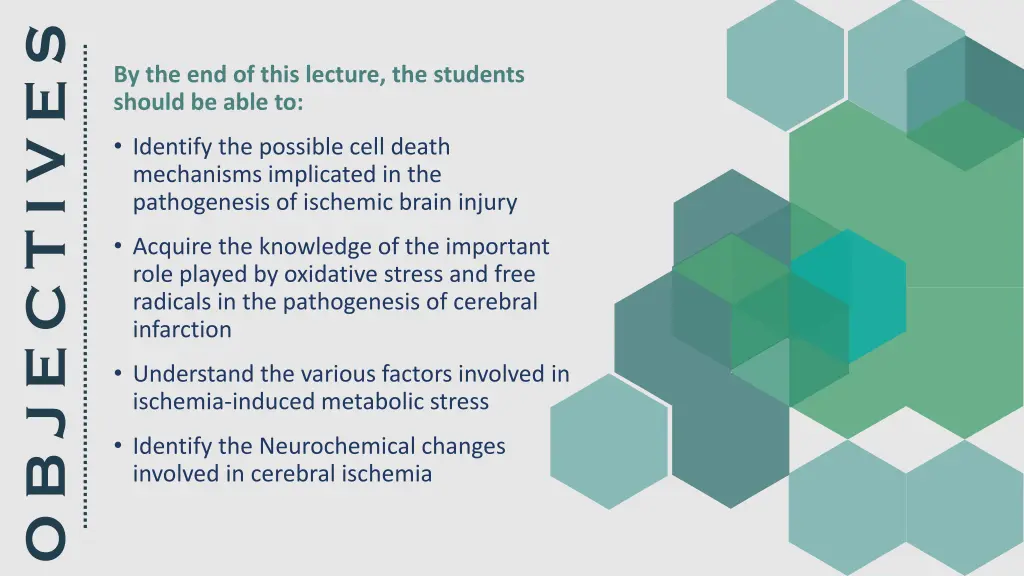 OBJECTIVES

By the end of this lecture, the students should be able to:

• Identify the possible cell death mechanisms implicated in the pathogenesis of ischemic brain injury

• Acquire the knowledge of the important role played by oxidative stress and free radicals in the pathogenesis of cerebral infarction

• Understand the various factors involved in ischemia-induced metabolic stress

• Identify the Neurochemical changes involved in cerebral ischemia